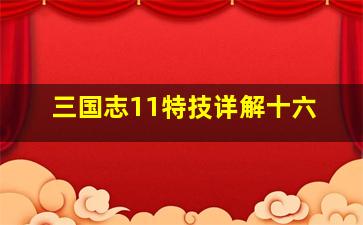 三国志11特技详解十六